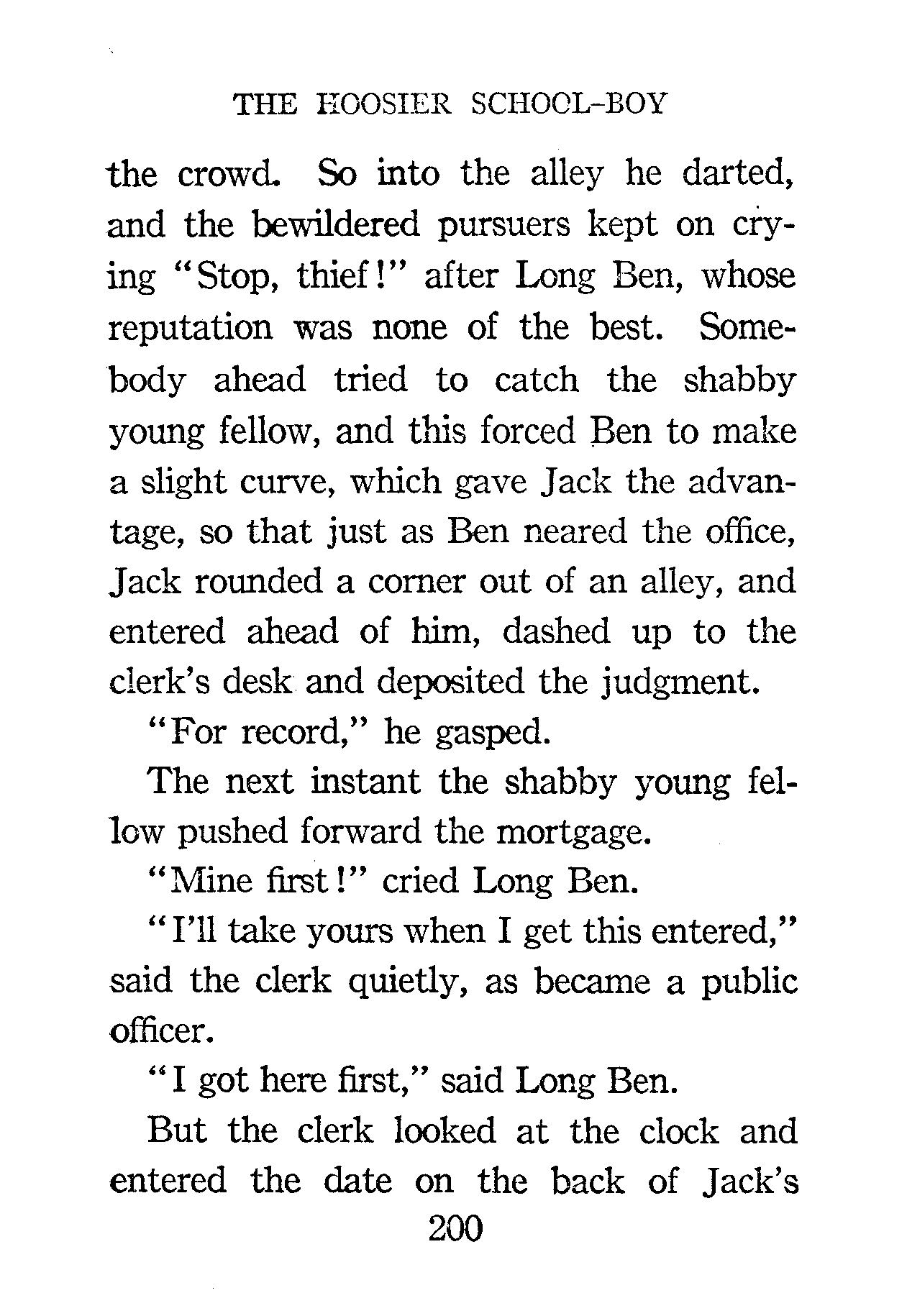 THE HOOSIER SCHOOL-BOY

the crowd. So into the alley he darted, and the bewildered pursuers kept on crying "Stop, thief!" after Long Ben, whose reputation was none of the best. Somebody ahead tried to catch the shabby young fellow, and this forced Ben to make a slight curve, which gave Jack the advantage, so that just as Ben neared the office, Jack rounded a corner out of an alley, and entered ahead of him, dashed up to the clerk's desk and deposited the judgment.

"For record," he gasped.

The next instant the shabby young fellow pushed forward the mortgage.

"Mine first!" cried Long Ben.

"I'll take yours when I get this entered," said the clerk quietly, as became a public officer.

"I got here first," said Long Ben.

But the clerk looked at the clock and entered the date on the back of Jack's

200